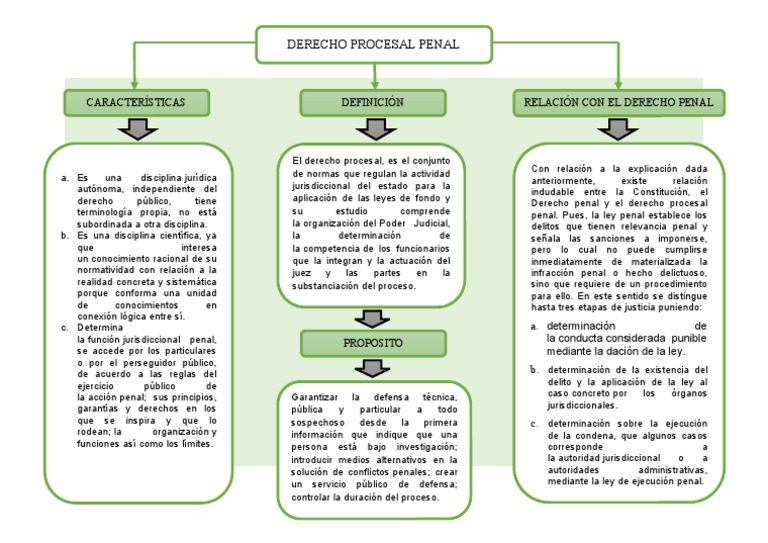 DERECHO PROCESAL PENAL

CARACTERÍSTICAS

a. Es una disciplina jurídica autónoma, independiente del derecho público, tiene terminología propia, no está subordinada a otra disciplina.
b. Es una disciplina científica, ya que interesa un conocimiento racional de su normatividad con relación a la realidad concreta y sistemática porque conforma una unidad de conocimientos en conexión lógica entre sí.
c. Determina la función jurisdiccional penal, se accede por los particulares o por el perseguidor público, de acuerdo a las reglas del ejercicio público de la acción penal; sus principios, garantías y derechos en los que se inspira y que lo rodean; la organización y funciones así como los límites.

DEFINICIÓN

El derecho procesal, es el conjunto de normas que regulan la actividad jurisdiccional del estado para la aplicación de las leyes de fondo y su estudio comprende la organización del Poder Judicial, la determinación de la competencia de los funcionarios que la integran y la actuación del juez y las partes en la substanciación del proceso.

PROPOSITO

Garantizar la defensa técnica, pública y particular a todo sospechoso desde la primera información que indique que una persona está bajo investigación; introducir medios alternativos en la solución de conflictos penales; crear un servicio público de defensa; controlar la duración del proceso.

RELACIÓN CON EL DERECHO PENAL

Con relación a la explicación dada anteriormente, existe relación indudable entre la Constitución, el Derecho penal y el derecho procesal penal. Pues, la ley penal establece los delitos que tienen relevancia penal y señala las sanciones a imponerse, pero lo cual no puede cumplirse inmediatamente de materializada la infracción penal o hecho delictuoso, sino que requiere de un procedimiento para ello. En este sentido se distingue hasta tres etapas de justicia puniendo:

a. determinación de la conducta considerada punible mediante la dación de la ley.
b. determinación de la existencia del delito y la aplicación de la ley al caso concreto por los órganos jurisdiccionales.
c. determinación sobre la ejecución de la condena, que algunos casos corresponde a la autoridad jurisdiccional o a autoridades administrativas, mediante la ley de ejecución penal.